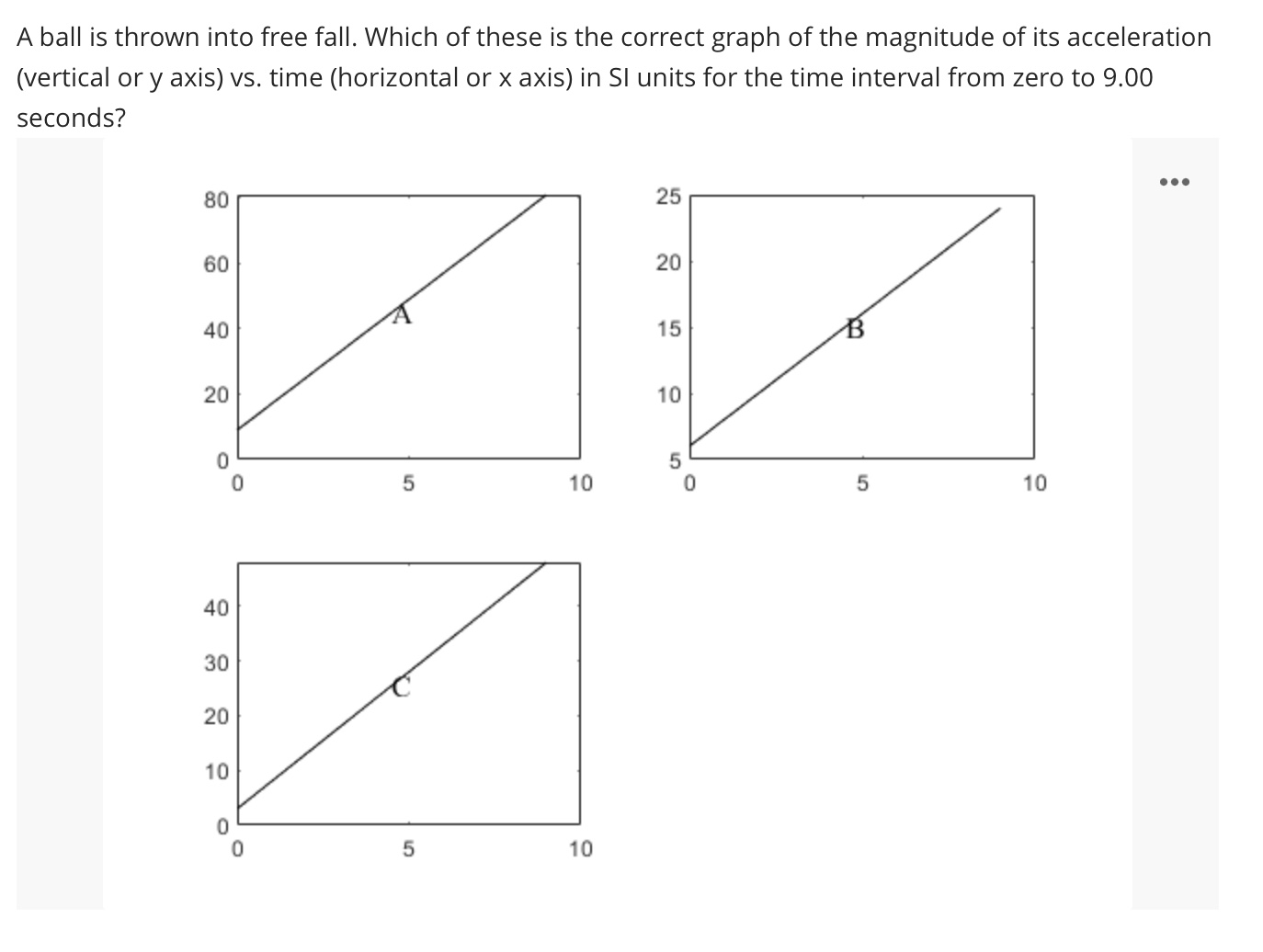 A ball is thrown into free fall. Which of these is the correct graph of the magnitude of its acceleration (vertical or y axis) vs. time (horizontal or x axis) in SI units for the time interval from zero to 9.00 seconds?

...

80
60
40
20
0
0
5
10
A

25
20
15
10
5
0
5
10
B

40
30
20
10
0
0
5
10
C